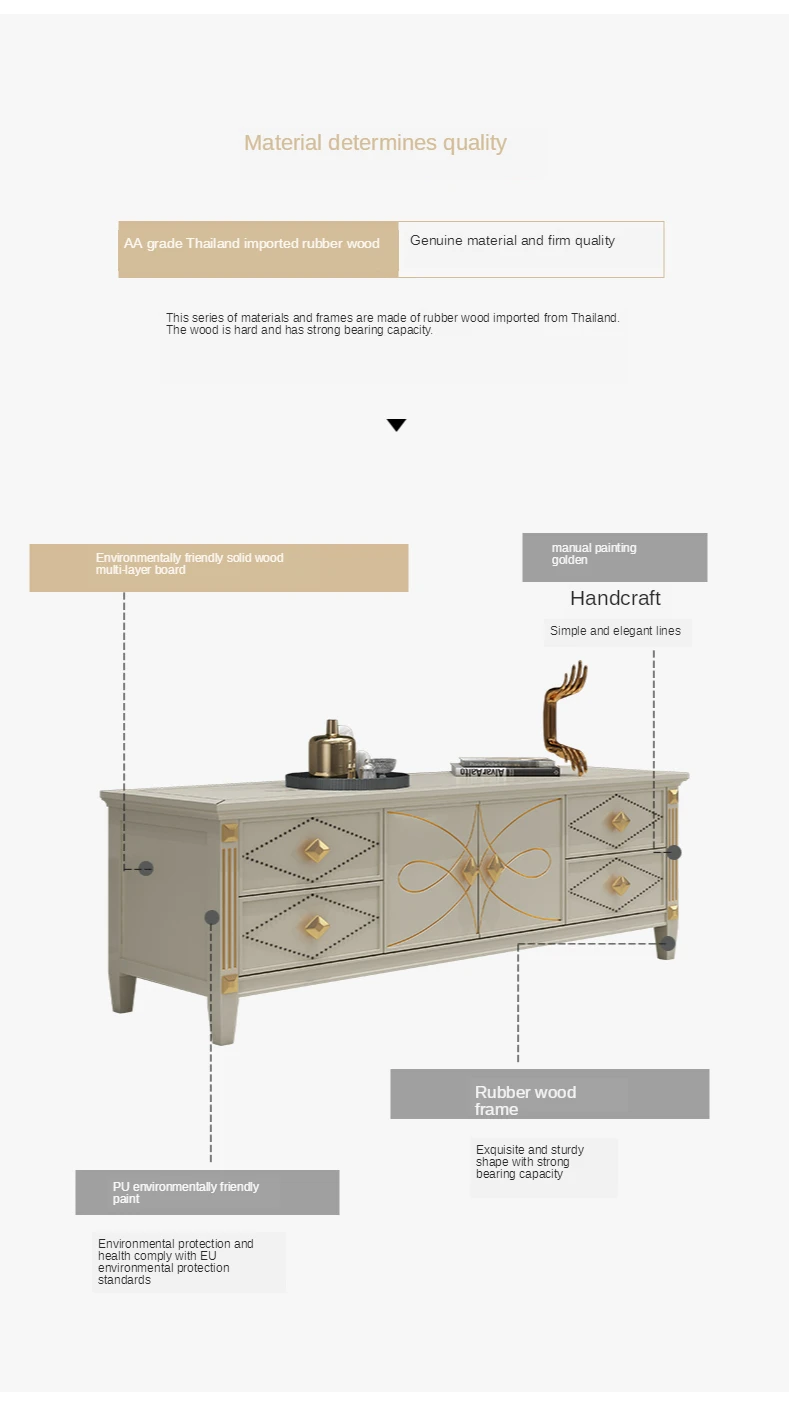 Material determines quality

AA grade Thailand imported rubber wood

Genuine material and firm quality

This series of materials and frames are made of rubber wood imported from Thailand. The wood is hard and has strong bearing capacity.

Environmentally friendly solid wood multi-layer board

manual painting golden

Handcraft

Simple and elegant lines

Rubber wood frame

Exquisite and sturdy shape with strong bearing capacity

PU environmentally friendly paint

Environmental protection and health comply with EU environmental protection standards